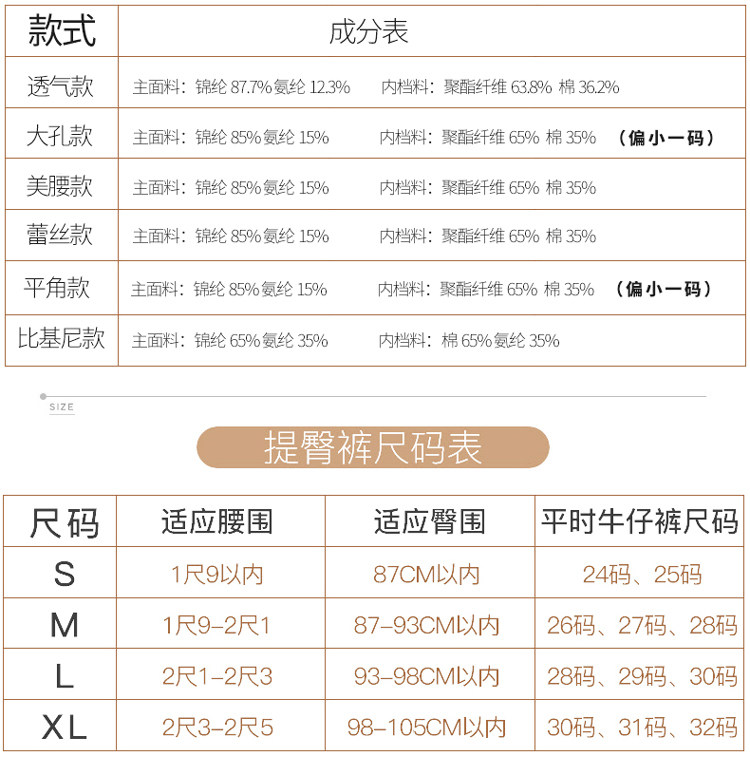 | 款式 | 成分表 |
|---|---|
| 透气款 | 主面料：锦纶 87.7% 氨纶 12.3%　　内档料：聚酯纤维 63.8% 棉 36.2% |
| 大孔款 | 主面料：锦纶 85% 氨纶 15%　　内档料：聚酯纤维 65% 棉 35%　（偏小一码） |
| 美腰款 | 主面料：锦纶 85% 氨纶 15%　　内档料：聚酯纤维 65% 棉 35% |
| 蕾丝款 | 主面料：锦纶 85% 氨纶 15%　　内档料：聚酯纤维 65% 棉 35% |
| 平角款 | 主面料：锦纶 85% 氨纶 15%　　内档料：聚酯纤维 65% 棉 35%　（偏小一码） |
| 比基尼款 | 主面料：锦纶 65% 氨纶 35%　　内档料：棉 65% 氨纶 35% |

SIZE

提臀裤尺码表

| 尺码 | 适应腰围 | 适应臀围 | 平时牛仔裤尺码 |
|---|---|---|---|
| S | 1尺9以内 | 87CM以内 | 24码、25码 |
| M | 1尺9-2尺1 | 87-93CM以内 | 26码、27码、28码 |
| L | 2尺1-2尺3 | 93-98CM以内 | 28码、29码、30码 |
| XL | 2尺3-2尺5 | 98-105CM以内 | 30码、31码、32码 |